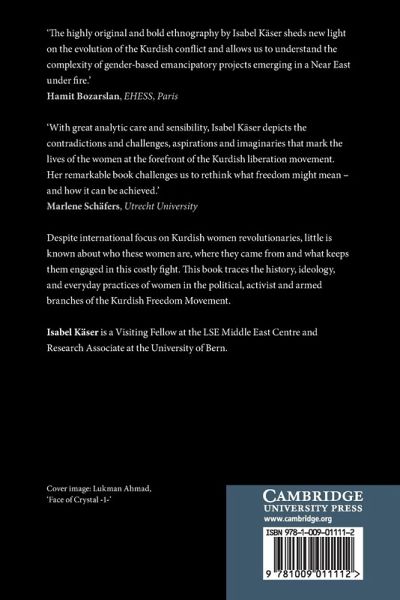 'The highly original and bold ethnography by Isabel Käser sheds new light on the evolution of the Kurdish conflict and allows us to understand the complexity of gender-based emancipatory projects emerging in a Near East under fire.'
Hamit Bozarslan, EHESS, Paris

'With great analytic care and sensibility, Isabel Käser depicts the contradictions and challenges, aspirations and imaginaries that mark the lives of the women at the forefront of the Kurdish liberation movement. Her remarkable book challenges us to rethink what freedom might mean – and how it can be achieved.'
Marlene Schäfers, Utrecht University

Despite international focus on Kurdish women revolutionaries, little is known about who these women are, where they came from and what keeps them engaged in this costly fight. This book traces the history, ideology, and everyday practices of women in the political, activist and armed branches of the Kurdish Freedom Movement.

Isabel Käser is a Visiting Fellow at the LSE Middle East Centre and Research Associate at the University of Bern.

Cover image: Lukman Ahmad, 'Face of Crystal -1-'

CAMBRIDGE
UNIVERSITY PRESS
www.cambridge.org

ISBN 978-1-009-01111-2

9 781009 011112 >